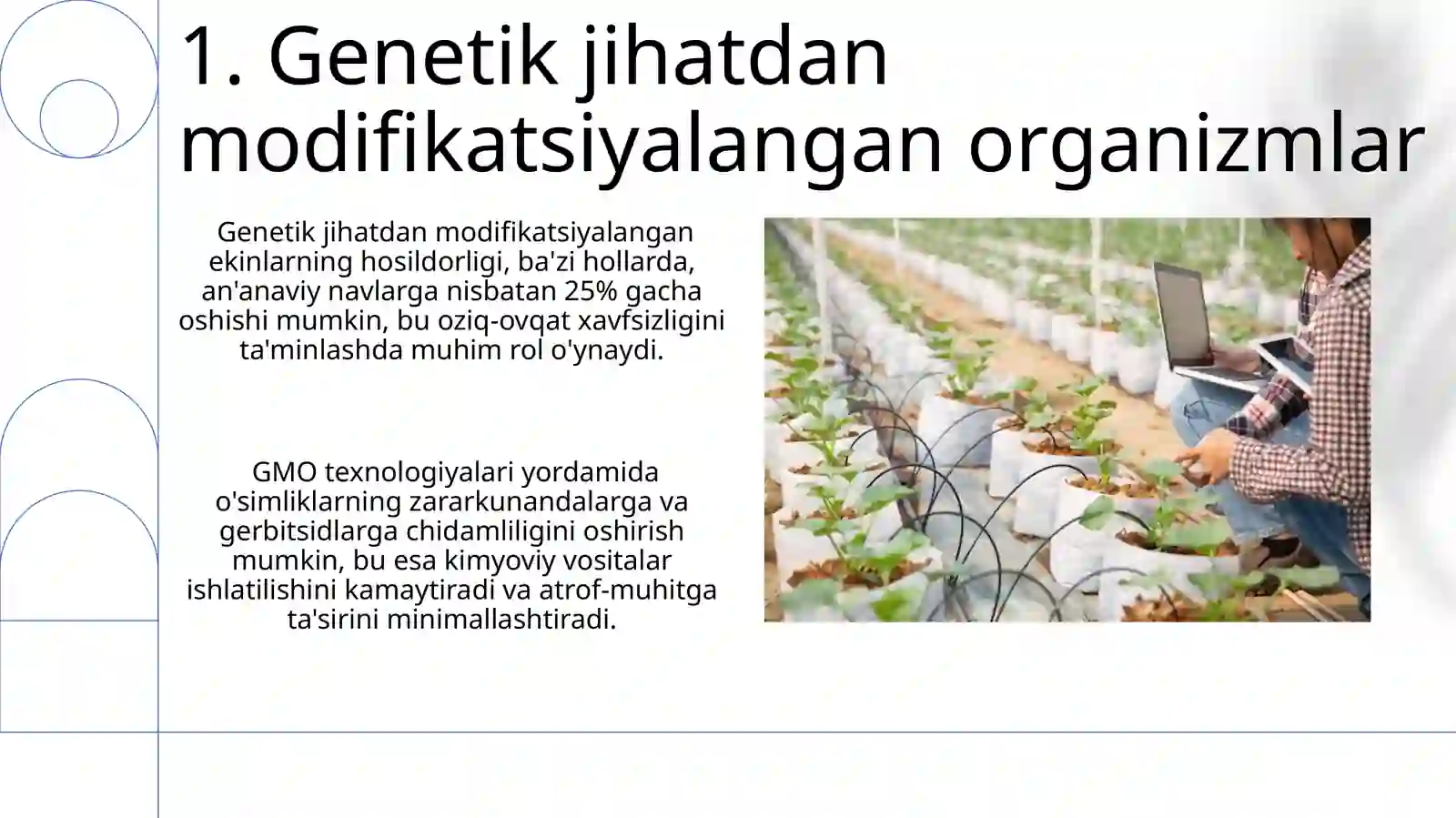 1. Genetik jihatdan modifikatsiyalangan organizmlar

Genetik jihatdan modifikatsiyalangan ekinlarning hosildorligi, ba'zi hollarda, an'anaviy navlarga nisbatan 25% gacha oshishi mumkin, bu oziq-ovqat xavfsizligini ta'minlashda muhim rol o'ynaydi.

GMO texnologiyalari yordamida o'simliklarning zararkunandalarga va gerbitsidlarga chidamliligini oshirish mumkin, bu esa kimyoviy vositalar ishlatilishini kamaytiradi va atrof-muhitga ta'sirini minimallashtiradi.